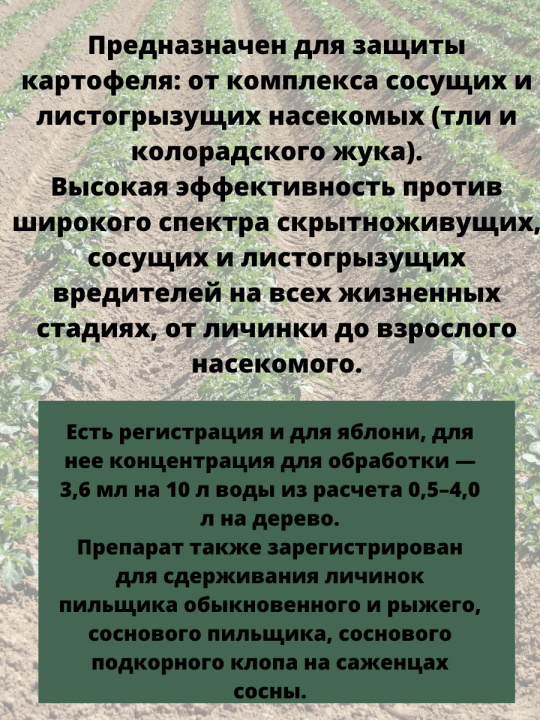 Предназначен для защиты картофеля: от комплекса сосущих и листогрызущих насекомых (тли и колорадского жука).
Высокая эффективность против широкого спектра скрытноживущих, сосущих и листогрызущих вредителей на всех жизненных стадиях, от личинки до взрослого насекомого.

Есть регистрация и для яблони, для нее концентрация для обработки — 3,6 мл на 10 л воды из расчета 0,5–4,0 л на дерево.
Препарат также зарегистрирован для сдерживания личинок пильщика обыкновенного и рыжего, соснового пильщика, соснового подкорного клопа на саженцах сосны.